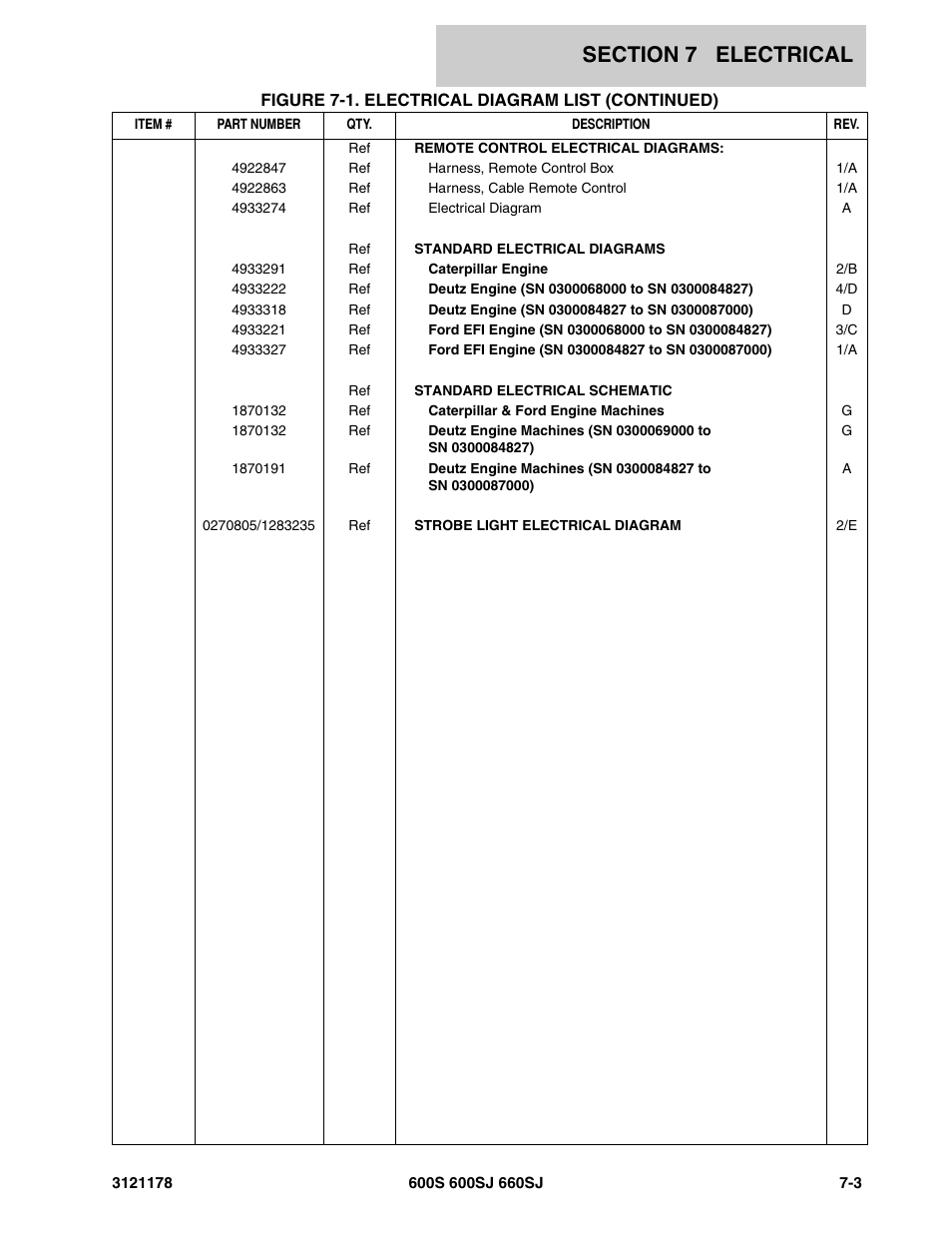 SECTION 7 ELECTRICAL

FIGURE 7-1. ELECTRICAL DIAGRAM LIST (CONTINUED)

| ITEM # | PART NUMBER | QTY. | DESCRIPTION | REV. |
|---|---|---|---|---|
| | | Ref | REMOTE CONTROL ELECTRICAL DIAGRAMS: | |
| | 4922847 | Ref | Harness, Remote Control Box | 1/A |
| | 4922863 | Ref | Harness, Cable Remote Control | 1/A |
| | 4933274 | Ref | Electrical Diagram | A |
| | | Ref | STANDARD ELECTRICAL DIAGRAMS | |
| | 4933291 | Ref | Caterpillar Engine | 2/B |
| | 4933222 | Ref | Deutz Engine (SN 0300068000 to SN 0300084827) | 4/D |
| | 4933318 | Ref | Deutz Engine (SN 0300084827 to SN 0300087000) | D |
| | 4933221 | Ref | Ford EFI Engine (SN 0300068000 to SN 0300084827) | 3/C |
| | 4933327 | Ref | Ford EFI Engine (SN 0300084827 to SN 0300087000) | 1/A |
| | | Ref | STANDARD ELECTRICAL SCHEMATIC | |
| | 1870132 | Ref | Caterpillar & Ford Engine Machines | G |
| | 1870132 | Ref | Deutz Engine Machines (SN 0300069000 to SN 0300084827) | G |
| | 1870191 | Ref | Deutz Engine Machines (SN 0300084827 to SN 0300087000) | A |
| | 0270805/1283235 | Ref | STROBE LIGHT ELECTRICAL DIAGRAM | 2/E |

3121178 600S 600SJ 660SJ 7-3